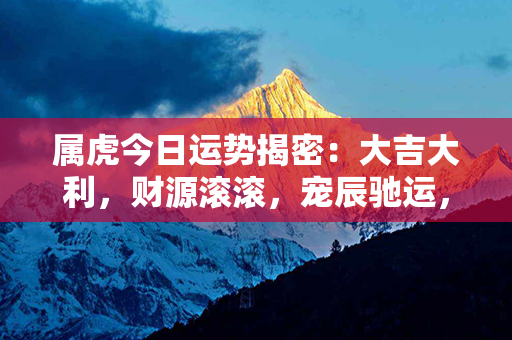 属虎今日运势揭密：大吉大利，财源滚滚，宠辰驰运，